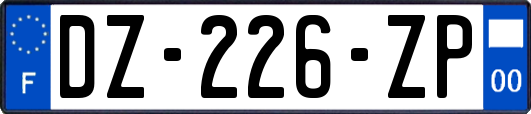 F

DZ-226-ZP

00